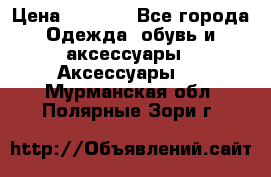 Цена Все города
Одежда обувь и аксессуары
Аксессуары
Мурманская обл
Полярные Зори г

http://Объявлений.сайт